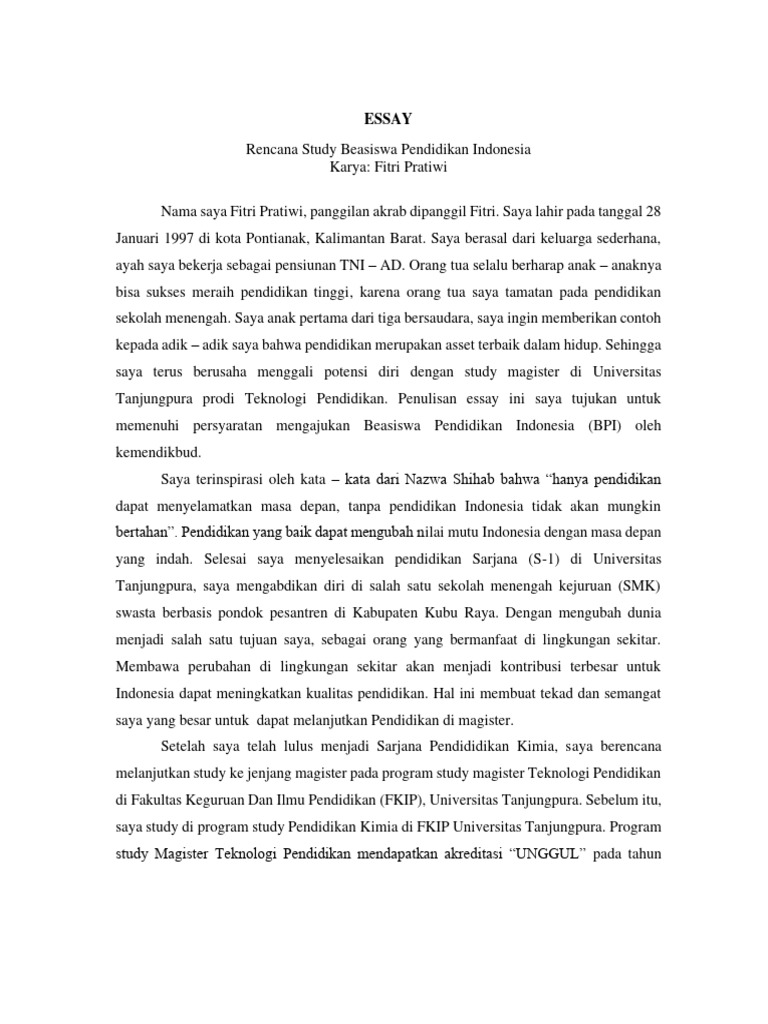 ESSAY

Rencana Study Beasiswa Pendidikan Indonesia
Karya: Fitri Pratiwi

Nama saya Fitri Pratiwi, panggilan akrab dipanggil Fitri. Saya lahir pada tanggal 28 Januari 1997 di kota Pontianak, Kalimantan Barat. Saya berasal dari keluarga sederhana, ayah saya bekerja sebagai pensiunan TNI – AD. Orang tua selalu berharap anak – anaknya bisa sukses meraih pendidikan tinggi, karena orang tua saya tamatan pada pendidikan sekolah menengah. Saya anak pertama dari tiga bersaudara, saya ingin memberikan contoh kepada adik – adik saya bahwa pendidikan merupakan asset terbaik dalam hidup. Sehingga saya terus berusaha menggali potensi diri dengan study magister di Universitas Tanjungpura prodi Teknologi Pendidikan. Penulisan essay ini saya tujukan untuk memenuhi persyaratan mengajukan Beasiswa Pendidikan Indonesia (BPI) oleh kemendikbud.

Saya terinspirasi oleh kata – kata dari Nazwa Shihab bahwa "hanya pendidikan dapat menyelamatkan masa depan, tanpa pendidikan Indonesia tidak akan mungkin bertahan". Pendidikan yang baik dapat mengubah nilai mutu Indonesia dengan masa depan yang indah. Selesai saya menyelesaikan pendidikan Sarjana (S-1) di Universitas Tanjungpura, saya mengabdikan diri di salah satu sekolah menengah kejuruan (SMK) swasta berbasis pondok pesantren di Kabupaten Kubu Raya. Dengan mengubah dunia menjadi salah satu tujuan saya, sebagai orang yang bermanfaat di lingkungan sekitar. Membawa perubahan di lingkungan sekitar akan menjadi kontribusi terbesar untuk Indonesia dapat meningkatkan kualitas pendidikan. Hal ini membuat tekad dan semangat saya yang besar untuk dapat melanjutkan Pendidikan di magister.

Setelah saya telah lulus menjadi Sarjana Pendididikan Kimia, saya berencana melanjutkan study ke jenjang magister pada program study magister Teknologi Pendidikan di Fakultas Keguruan Dan Ilmu Pendidikan (FKIP), Universitas Tanjungpura. Sebelum itu, saya study di program study Pendidikan Kimia di FKIP Universitas Tanjungpura. Program study Magister Teknologi Pendidikan mendapatkan akreditasi "UNGGUL" pada tahun